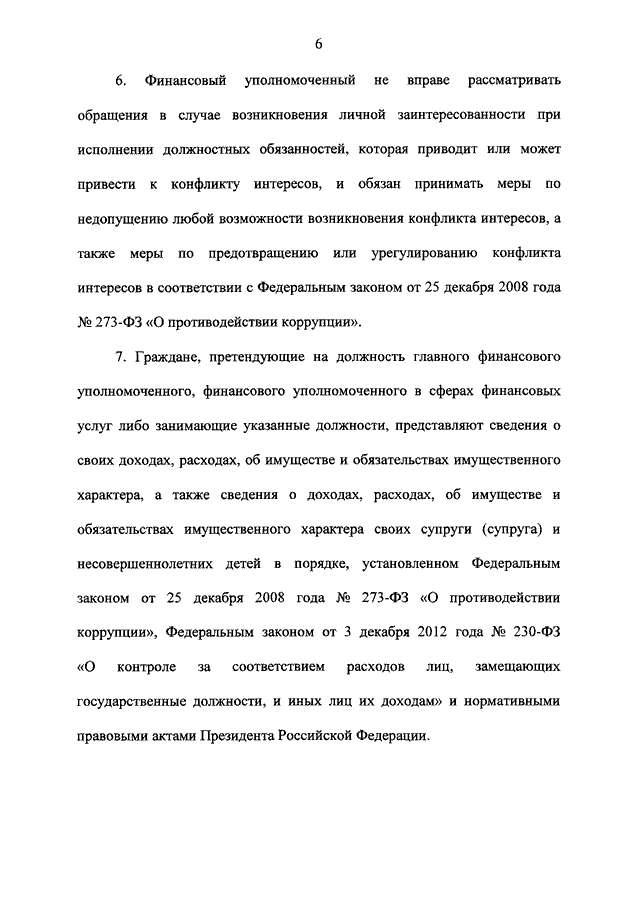 6

6. Финансовый уполномоченный не вправе рассматривать обращения в случае возникновения личной заинтересованности при исполнении должностных обязанностей, которая приводит или может привести к конфликту интересов, и обязан принимать меры по недопущению любой возможности возникновения конфликта интересов, а также меры по предотвращению или урегулированию конфликта интересов в соответствии с Федеральным законом от 25 декабря 2008 года № 273-ФЗ «О противодействии коррупции».

7. Граждане, претендующие на должность главного финансового уполномоченного, финансового уполномоченного в сферах финансовых услуг либо занимающие указанные должности, представляют сведения о своих доходах, расходах, об имуществе и обязательствах имущественного характера, а также сведения о доходах, расходах, об имуществе и обязательствах имущественного характера своих супруги (супруга) и несовершеннолетних детей в порядке, установленном Федеральным законом от 25 декабря 2008 года № 273-ФЗ «О противодействии коррупции», Федеральным законом от 3 декабря 2012 года № 230-ФЗ «О контроле за соответствием расходов лиц, замещающих государственные должности, и иных лиц их доходам» и нормативными правовыми актами Президента Российской Федерации.